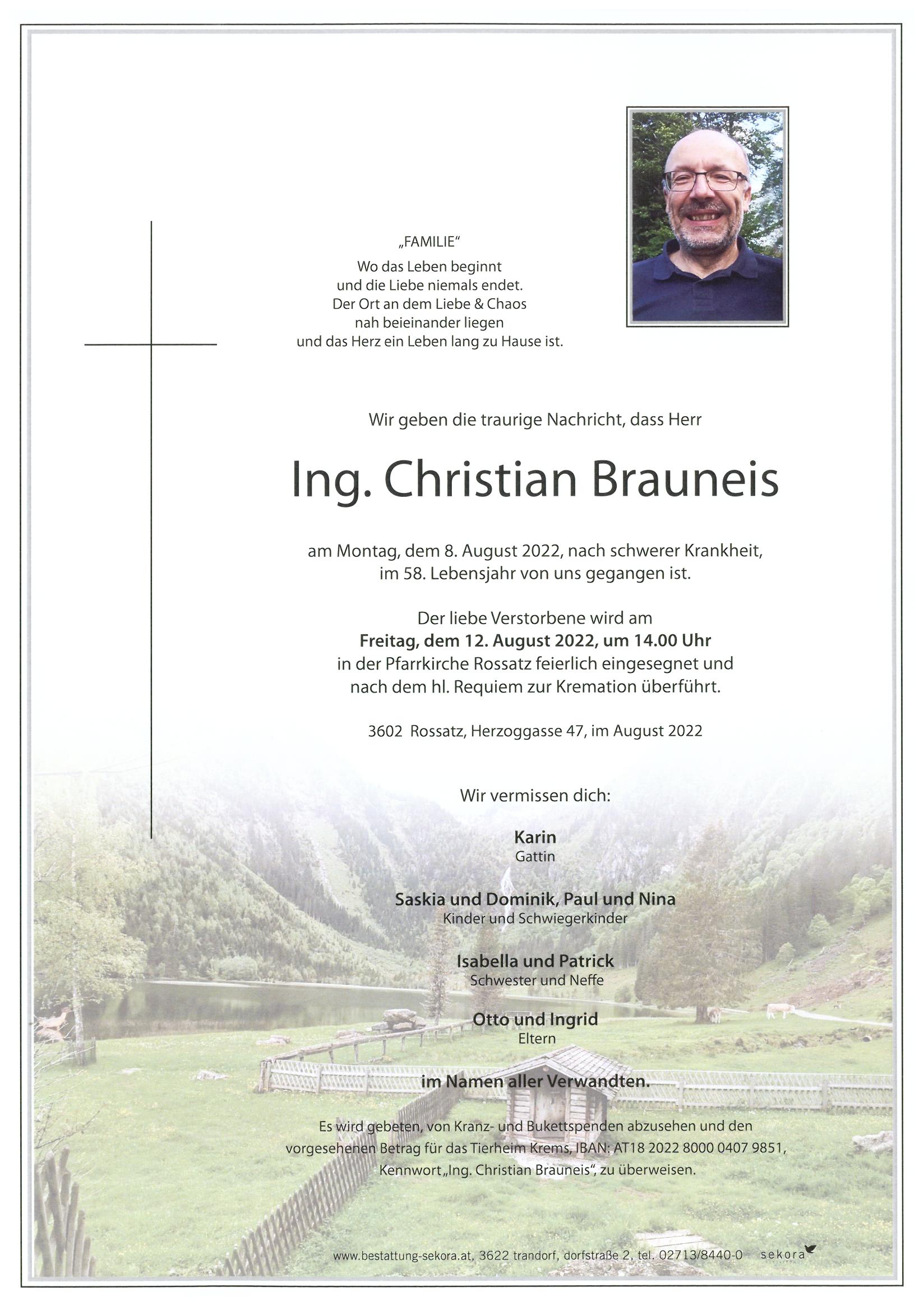 „FAMILIE“
Wo das Leben beginnt
und die Liebe niemals endet.
Der Ort an dem Liebe & Chaos
nah beieinander liegen
und das Herz ein Leben lang zu Hause ist.

Wir geben die traurige Nachricht, dass Herr

Ing. Christian Brauneis

am Montag, dem 8. August 2022, nach schwerer Krankheit, im 58. Lebensjahr von uns gegangen ist.

Der liebe Verstorbene wird am
Freitag, dem 12. August 2022, um 14.00 Uhr
in der Pfarrkirche Rossatz feierlich eingesegnet und nach dem hl. Requiem zur Kremation überführt.

3602 Rossatz, Herzoggasse 47, im August 2022

Wir vermissen dich:

Karin
Gattin

Saskia und Dominik, Paul und Nina
Kinder und Schwiegerkinder

Isabella und Patrick
Schwester und Neffe

Otto und Ingrid
Eltern

im Namen aller Verwandten.

Es wird gebeten, von Kranz- und Bukettspenden abzusehen und den vorgesehenen Betrag für das Tierheim Krems, IBAN: AT18 2022 8000 0407 9851, Kennwort „Ing. Christian Brauneis“, zu überweisen.

www.bestattung-sekora.at, 3622 trandorf, dorfstraße 2, tel. 02713/8440-0 sekora